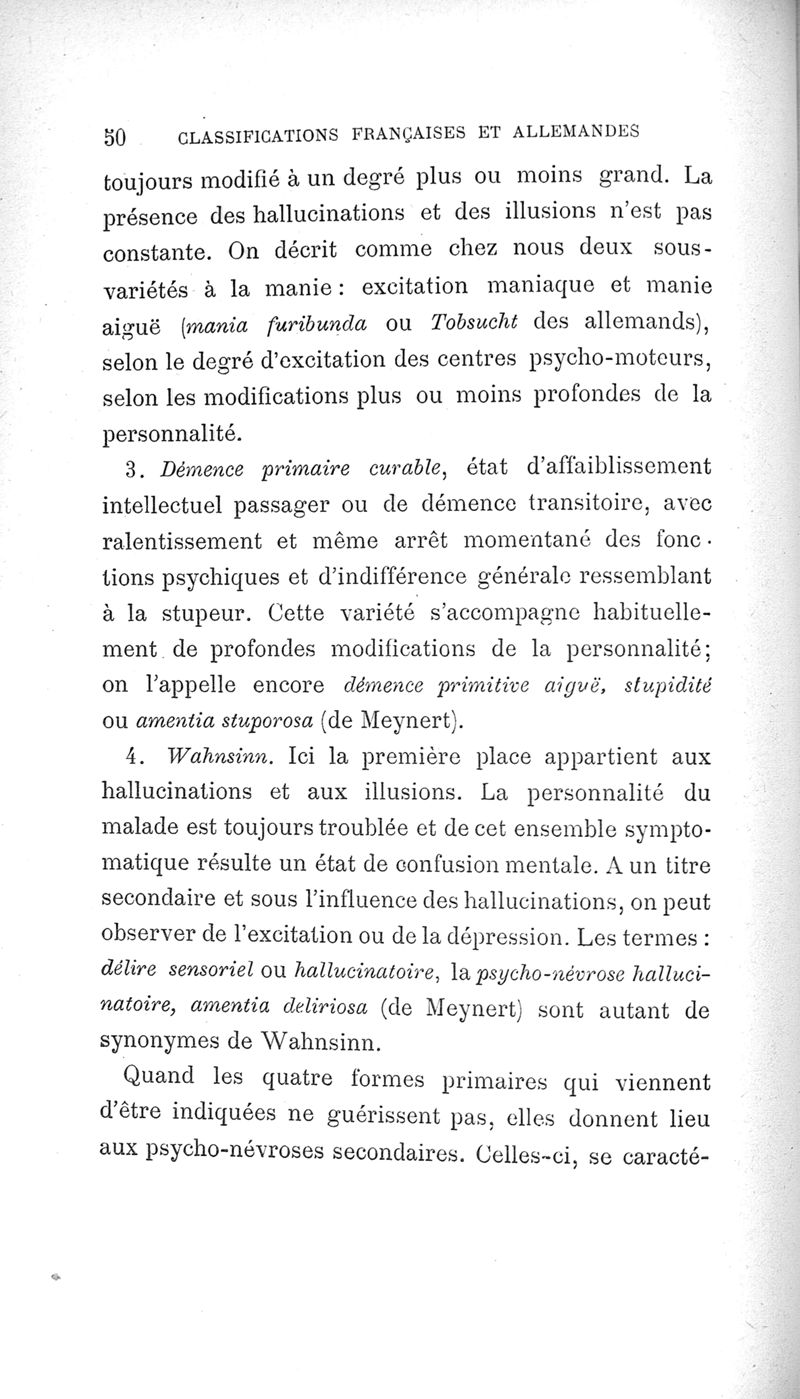 50 CLASSIFICATIONS FRANÇAISES ET ALLEMANDES

toujours modifié à un degré plus ou moins grand. La présence des hallucinations et des illusions n'est pas constante. On décrit comme chez nous deux sous-variétés à la manie : excitation maniaque et manie aiguë (mania furibunda ou Tobsucht des allemands), selon le degré d'excitation des centres psycho-moteurs, selon les modifications plus ou moins profondes de la personnalité.

3. Démence primaire curable, état d'affaiblissement intellectuel passager ou de démence transitoire, avec ralentissement et même arrêt momentané des fonctions psychiques et d'indifférence générale ressemblant à la stupeur. Cette variété s'accompagne habituellement de profondes modifications de la personnalité; on l'appelle encore démence primitive aiguë, stupidité ou amentia stuporosa (de Meynert).

4. Wahnsinn. Ici la première place appartient aux hallucinations et aux illusions. La personnalité du malade est toujours troublée et de cet ensemble symptomatique résulte un état de confusion mentale. A un titre secondaire et sous l'influence des hallucinations, on peut observer de l'excitation ou de la dépression. Les termes : délire sensoriel ou hallucinatoire, la psycho-névrose hallucinatoire, amentia deliriosa (de Meynert) sont autant de synonymes de Wahnsinn.

Quand les quatre formes primaires qui viennent d'être indiquées ne guérissent pas, elles donnent lieu aux psycho-névroses secondaires. Celles-ci, se caracté-